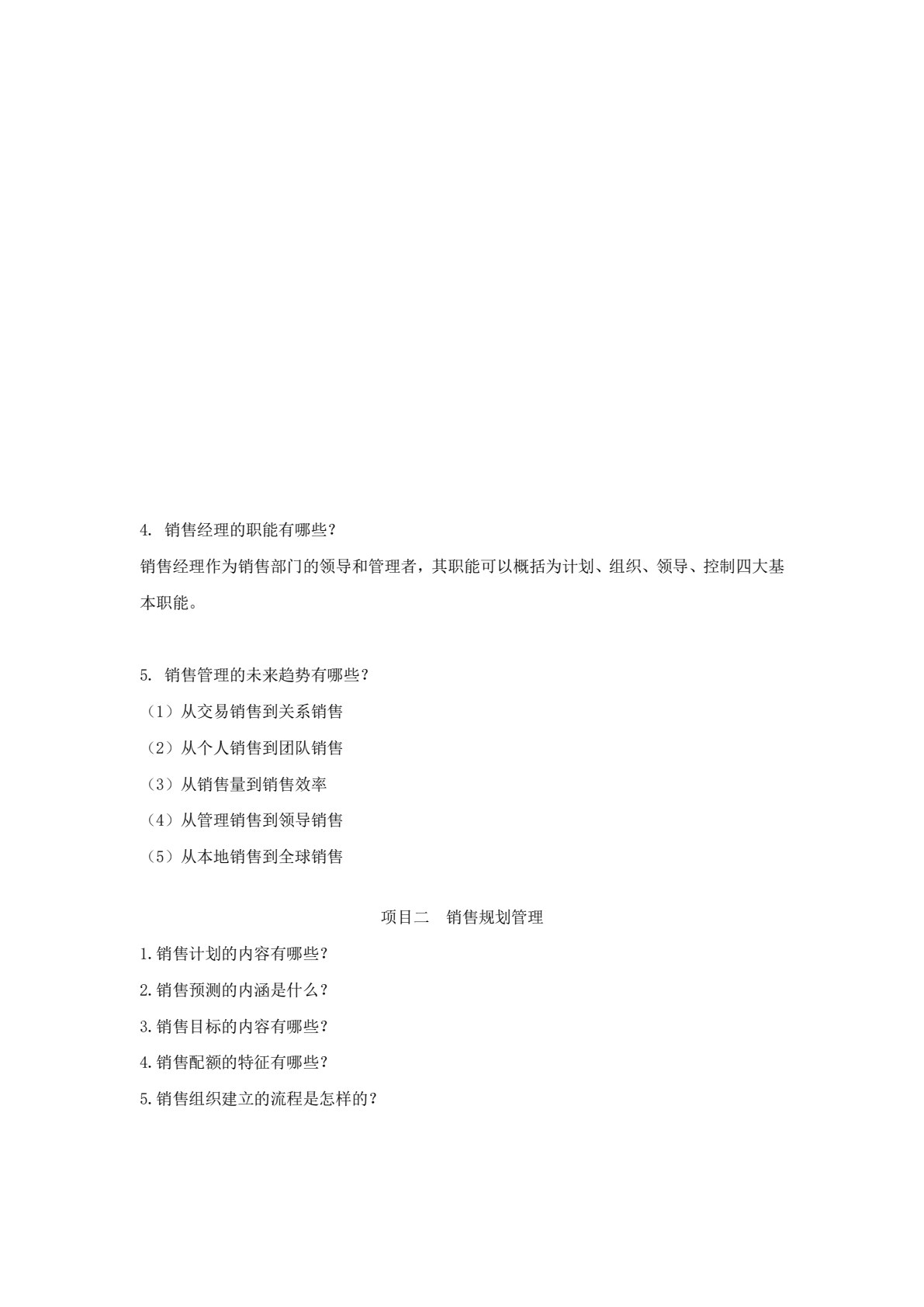 4. 销售经理的职能有哪些？

销售经理作为销售部门的领导和管理者，其职能可以概括为计划、组织、领导、控制四大基本职能。

5. 销售管理的未来趋势有哪些？

（1）从交易销售到关系销售

（2）从个人销售到团队销售

（3）从销售量到销售效率

（4）从管理销售到领导销售

（5）从本地销售到全球销售

项目二　销售规划管理

1.销售计划的内容有哪些？

2.销售预测的内涵是什么？

3.销售目标的内容有哪些？

4.销售配额的特征有哪些？

5.销售组织建立的流程是怎样的？